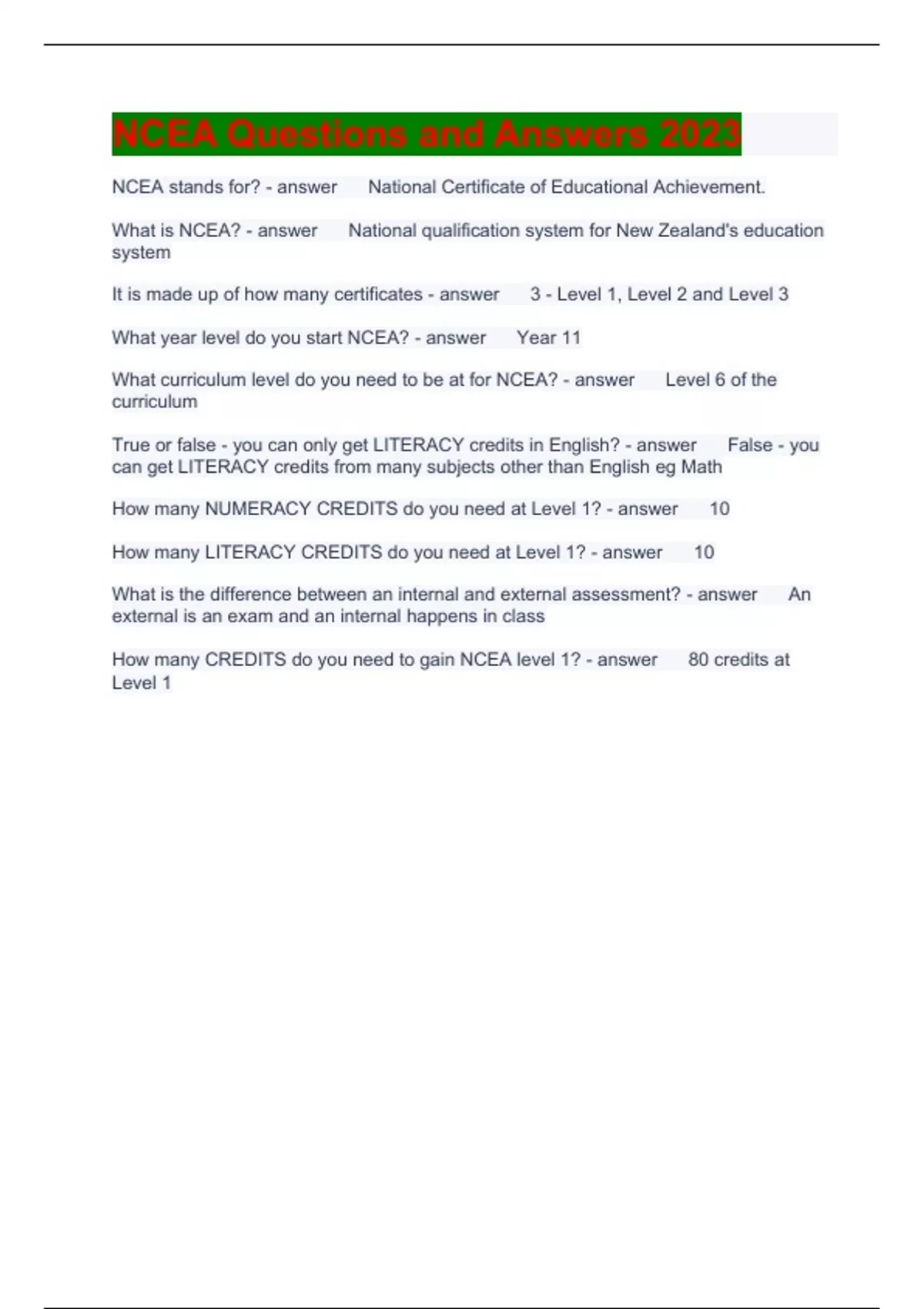 NCEA Questions and Answers 2023

NCEA stands for? - answer National Certificate of Educational Achievement.

What is NCEA? - answer National qualification system for New Zealand's education system

It is made up of how many certificates - answer 3 - Level 1, Level 2 and Level 3

What year level do you start NCEA? - answer Year 11

What curriculum level do you need to be at for NCEA? - answer Level 6 of the curriculum

True or false - you can only get LITERACY credits in English? - answer False - you can get LITERACY credits from many subjects other than English eg Math

How many NUMERACY CREDITS do you need at Level 1? - answer 10

How many LITERACY CREDITS do you need at Level 1? - answer 10

What is the difference between an internal and external assessment? - answer An external is an exam and an internal happens in class

How many CREDITS do you need to gain NCEA level 1? - answer 80 credits at Level 1